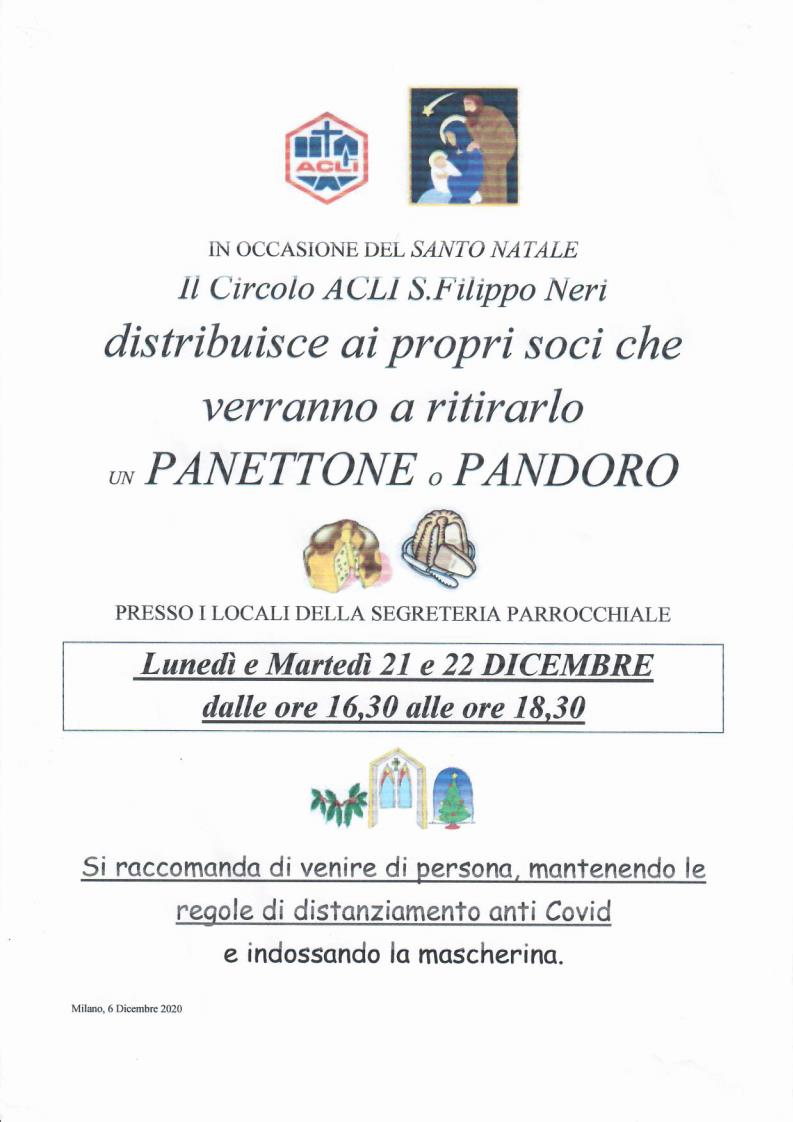 ACLI

IN OCCASIONE DEL SANTO NATALE

Il Circolo ACLI S.Filippo Neri

distribuisce ai propri soci che verranno a ritirarlo

UN PANETTONE o PANDORO

PRESSO I LOCALI DELLA SEGRETERIA PARROCCHIALE

Lunedì e Martedì 21 e 22 DICEMBRE
dalle ore 16,30 alle ore 18,30

Si raccomanda di venire di persona, mantenendo le regole di distanziamento anti Covid
e indossando la mascherina.

Milano, 6 Dicembre 2020